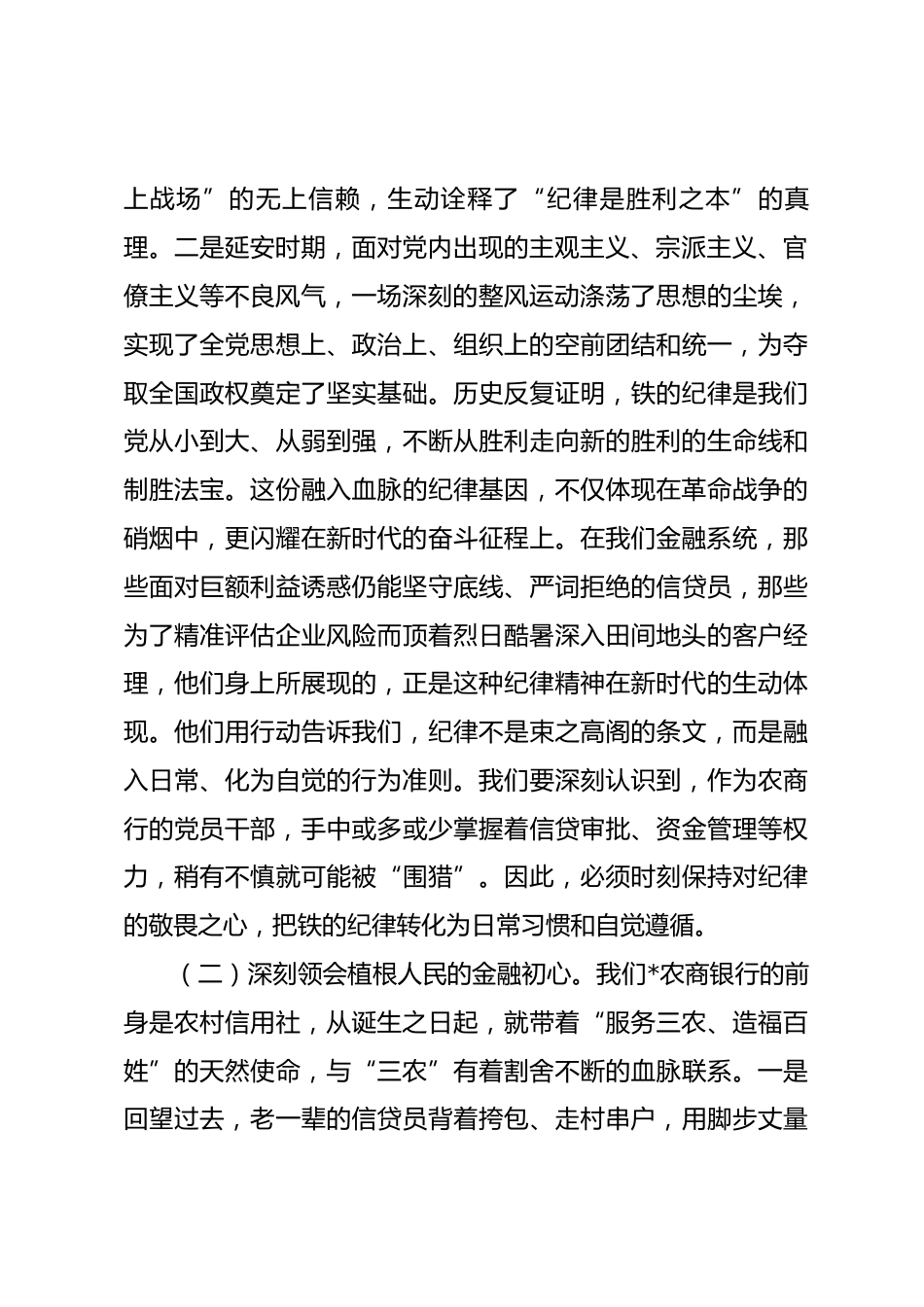 上战场”的无上信赖，生动诠释了“纪律是胜利之本”的真理。二是延安时期，面对党内出现的主观主义、宗派主义、官僚主义等不良风气，一场深刻的整风运动涤荡了思想的尘埃，实现了全党思想上、政治上、组织上的空前团结和统一，为夺取全国政权奠定了坚实基础。历史反复证明，铁的纪律是我们党从小到大、从弱到强，不断从胜利走向新的胜利的生命线和制胜法宝。这份融入血脉的纪律基因，不仅体现在革命战争的硝烟中，更闪耀在新时代的奋斗征程上。在我们金融系统，那些面对巨额利益诱惑仍能坚守底线、严词拒绝的信贷员，那些为了精准评估企业风险而顶着烈日酷暑深入田间地头的客户经理，他们身上所展现的，正是这种纪律精神在新时代的生动体现。他们用行动告诉我们，纪律不是束之高阁的条文，而是融入日常、化为自觉的行为准则。我们要深刻认识到，作为农商行的党员干部，手中或多或少掌握着信贷审批、资金管理等权力，稍有不慎就可能被“围猎”。因此，必须时刻保持对纪律的敬畏之心，把铁的纪律转化为日常习惯和自觉遵循。

（二）深刻领会植根人民的金融初心。我们*农商银行的前身是农村信用社，从诞生之日起，就带着“服务三农、造福百姓”的天然使命，与“三农”有着割舍不断的血脉联系。一是回望过去，老一辈的信贷员背着挎包、走村串户，用脚步丈量